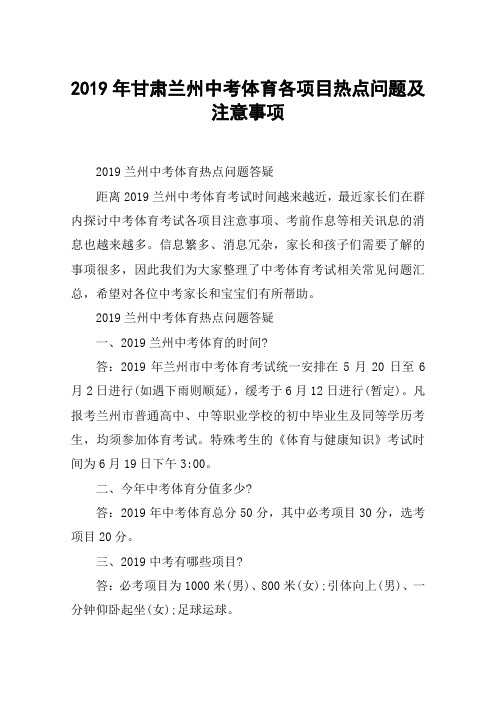 2019 年甘肃兰州中考体育各项目热点问题及注意事项

2019 兰州中考体育热点问题答疑

距离 2019 兰州中考体育考试时间越来越近，最近家长们在群内探讨中考体育考试各项目注意事项、考前作息等相关讯息的消息也越来越多。信息繁多、消息冗杂，家长和孩子们需要了解的事项很多，因此我们为大家整理了中考体育考试相关常见问题汇总，希望对各位中考家长和宝宝们有所帮助。

2019 兰州中考体育热点问题答疑

一、2019 兰州中考体育的时间?

答：2019 年兰州市中考体育考试统一安排在 5 月 20 日至 6 月 2 日进行(如遇下雨则顺延)，缓考于 6 月 12 日进行(暂定)。凡报考兰州市普通高中、中等职业学校的初中毕业生及同等学历考生，均须参加体育考试。特殊考生的《体育与健康知识》考试时间为 6 月 19 日下午 3:00。

二、今年中考体育分值多少?

答：2019 年中考体育总分 50 分，其中必考项目 30 分，选考项目 20 分。

三、2019 中考有哪些项目?

答：必考项目为 1000 米(男)、800 米(女);引体向上(男)、一分钟仰卧起坐(女);足球运球。